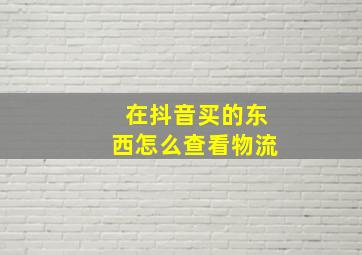 在抖音买的东西怎么查看物流